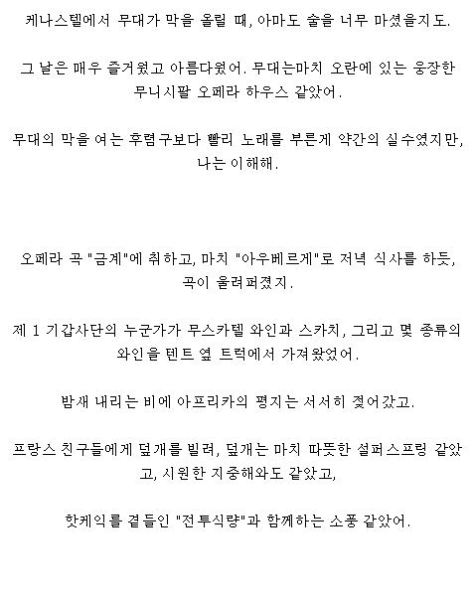 케나스텔에서 무대가 막을 올릴 때, 아마도 술을 너무 마셨을지도.

그 날은 매우 즐거웠고 아름다웠어. 무대는마치 오란에 있는 웅장한 무니시팔 오페라 하우스 같았어.

무대의 막을 여는 후렴구보다 빨리 노래를 부른게 약간의 실수였지만, 나는 이해해.

오페라 곡 "금계"에 취하고, 마치 "아우베르게"로 저녁 식사를 하듯, 곡이 울려퍼졌지.

제 1 기갑사단의 누군가가 무스카텔 와인과 스카치, 그리고 몇 종류의 와인을 텐트 옆 트럭에서 가져왔었어.

밤새 내리는 비에 아프리카의 평지는 서서히 젖어갔고.

프랑스 친구들에게 덮개를 빌려, 덮개는 마치 따뜻한 설퍼스프링 같았고, 시원한 지중해와도 같았고,

핫케익를 곁들인 "전투식량"과 함께하는 소풍 같았어.